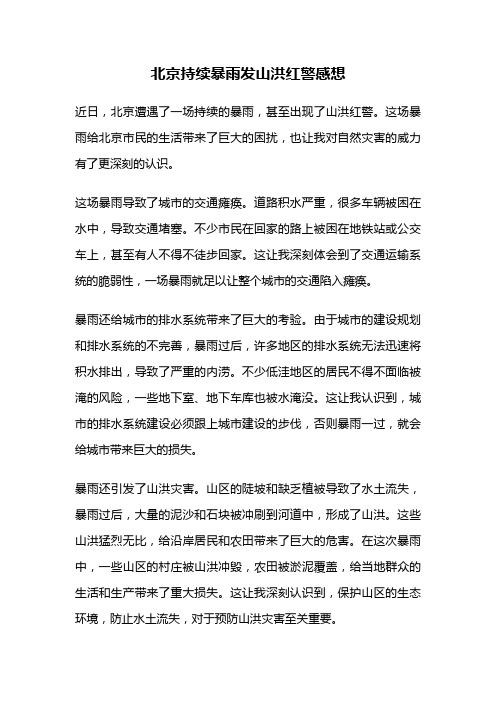 北京持续暴雨发山洪红警感想

近日，北京遭遇了一场持续的暴雨，甚至出现了山洪红警。这场暴雨给北京市民的生活带来了巨大的困扰，也让我对自然灾害的威力有了更深刻的认识。

这场暴雨导致了城市的交通瘫痪。道路积水严重，很多车辆被困在水中，导致交通堵塞。不少市民在回家的路上被困在地铁站或公交车上，甚至有人不得不徒步回家。这让我深刻体会到了交通运输系统的脆弱性，一场暴雨就足以让整个城市的交通陷入瘫痪。

暴雨还给城市的排水系统带来了巨大的考验。由于城市的建设规划和排水系统的不完善，暴雨过后，许多地区的排水系统无法迅速将积水排出，导致了严重的内涝。不少低洼地区的居民不得不面临被淹的风险，一些地下室、地下车库也被水淹没。这让我认识到，城市的排水系统建设必须跟上城市建设的步伐，否则暴雨一过，就会给城市带来巨大的损失。

暴雨还引发了山洪灾害。山区的陡坡和缺乏植被导致了水土流失，暴雨过后，大量的泥沙和石块被冲刷到河道中，形成了山洪。这些山洪猛烈无比，给沿岸居民和农田带来了巨大的危害。在这次暴雨中，一些山区的村庄被山洪冲毁，农田被淤泥覆盖，给当地群众的生活和生产带来了重大损失。这让我深刻认识到，保护山区的生态环境，防止水土流失，对于预防山洪灾害至关重要。